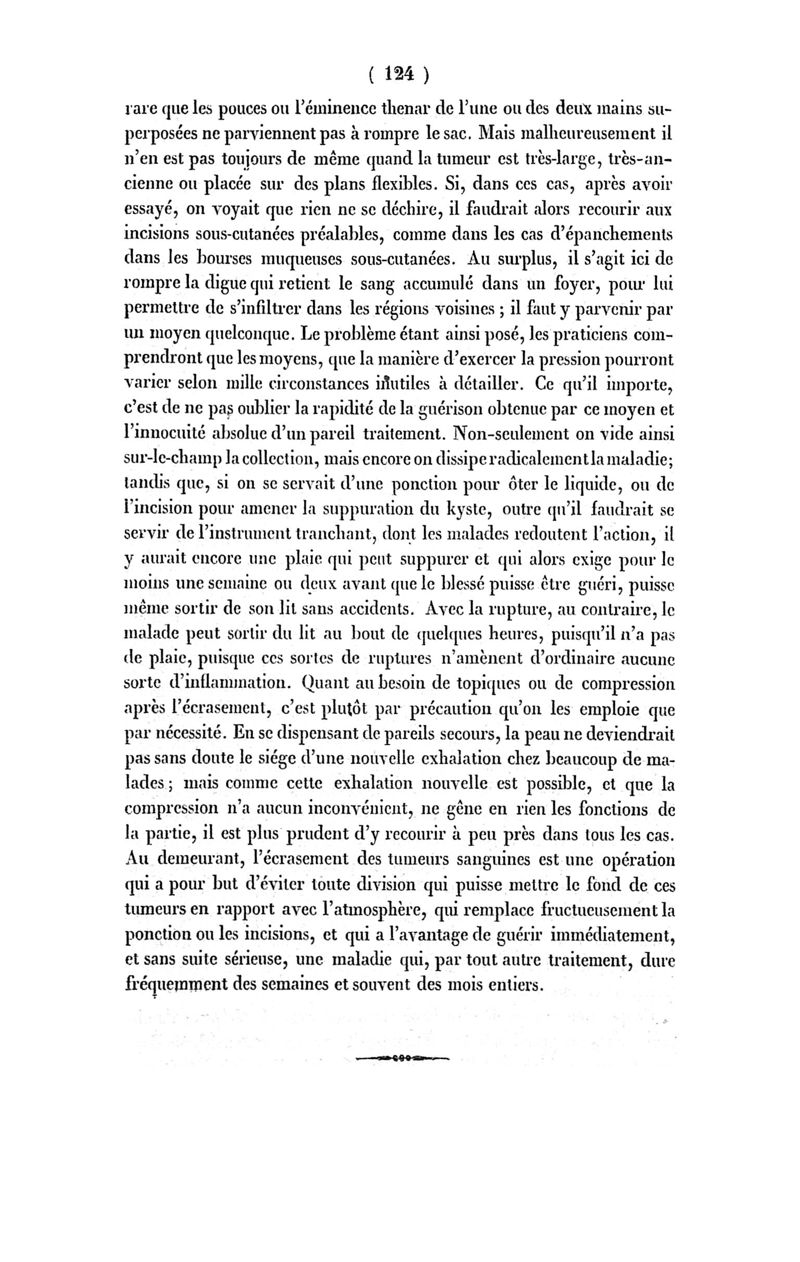 ( 124 )

rare que les pouces ou l'éminence thenar de l'une ou des deux mains superposées ne parviennent pas à rompre le sac. Mais malheureusement il n'en est pas toujours de même quand la tumeur est très-large, très-ancienne ou placée sur des plans flexibles. Si, dans ces cas, après avoir essayé, on voyait que rien ne se déchire, il faudrait alors recourir aux incisions sous-cutanées préalables, comme dans les cas d'épanchements dans les bourses muqueuses sous-cutanées. Au surplus, il s'agit ici de rompre la digue qui retient le sang accumulé dans un foyer, pour lui permettre de s'infiltrer dans les régions voisines ; il faut y parvenir par un moyen quelconque. Le problème étant ainsi posé, les praticiens comprendront que les moyens, que la manière d'exercer la pression pourront varier selon mille circonstances inutiles à détailler. Ce qu'il importe, c'est de ne pas oublier la rapidité de la guérison obtenue par ce moyen et l'innocuité absolue d'un pareil traitement. Non-seulement on vide ainsi sur-le-champ la collection, mais encore on dissipe radicalement la maladie; tandis que, si on se servait d'une ponction pour ôter le liquide, ou de l'incision pour amener la suppuration du kyste, outre qu'il faudrait se servir de l'instrument tranchant, dont les malades redoutent l'action, il y aurait encore une plaie qui peut suppurer et qui alors exige pour le moins une semaine ou deux avant que le blessé puisse être guéri, puisse même sortir de son lit sans accidents. Avec la rupture, au contraire, le malade peut sortir du lit au bout de quelques heures, puisqu'il n'a pas de plaie, puisque ces sortes de ruptures n'amènent d'ordinaire aucune sorte d'inflammation. Quant au besoin de topiques ou de compression après l'écrasement, c'est plutôt par précaution qu'on les emploie que par nécessité. En se dispensant de pareils secours, la peau ne deviendrait pas sans doute le siége d'une nouvelle exhalation chez beaucoup de malades ; mais comme cette exhalation nouvelle est possible, et que la compression n'a aucun inconvénient, ne gêne en rien les fonctions de la partie, il est plus prudent d'y recourir à peu près dans tous les cas. Au demeurant, l'écrasement des tumeurs sanguines est une opération qui a pour but d'éviter toute division qui puisse mettre le fond de ces tumeurs en rapport avec l'atmosphère, qui remplace fructueusement la ponction ou les incisions, et qui a l'avantage de guérir immédiatement, et sans suite sérieuse, une maladie qui, par tout autre traitement, dure fréquemment des semaines et souvent des mois entiers.